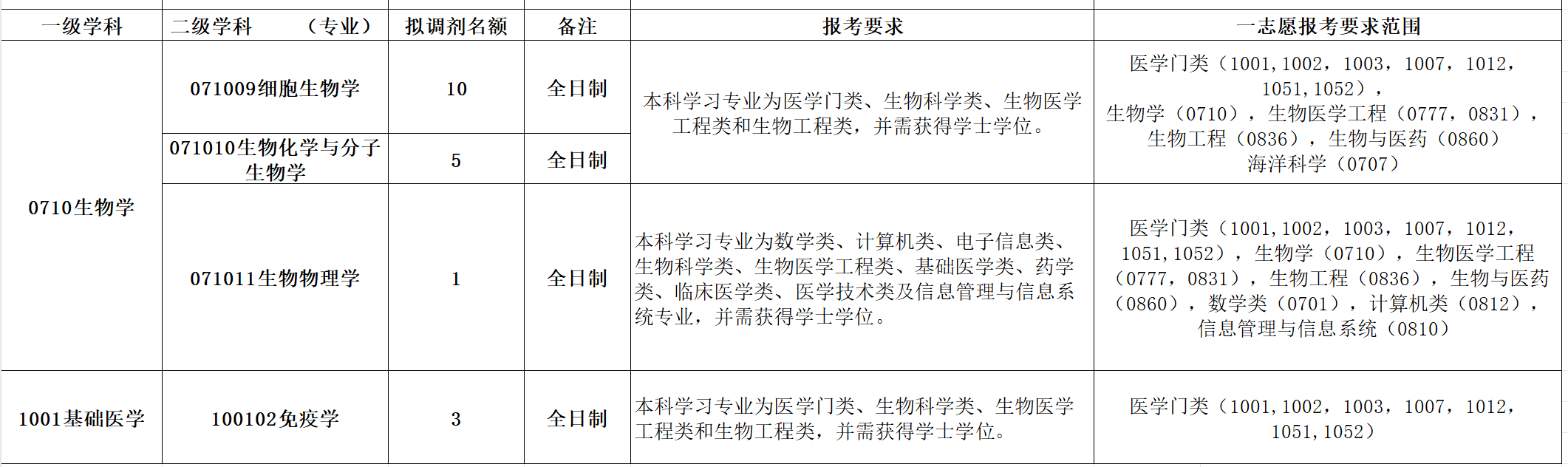 | 一级学科 | 二级学科 （专业） | 拟调剂名额 | 备注 | 报考要求 | 一志愿报考要求范围 |
|---|---|---|---|---|---|
| 0710生物学 | 071009细胞生物学 | 10 | 全日制 | 本科学习专业为医学门类、生物科学类、生物医学工程类和生物工程类，并需获得学士学位。 | 医学门类（1001,1002，1003，1007，1012，1051,1052），生物学（0710），生物医学工程（0777，0831），生物工程（0836），生物与医药（0860）海洋科学（0707） |
|  | 071010生物化学与分子生物学 | 5 | 全日制 |  |  |
|  | 071011生物物理学 | 1 | 全日制 | 本科学习专业为数学类、计算机类、电子信息类、生物科学类、生物医学工程类、基础医学类、药学类、临床医学类、医学技术类及信息管理与信息系统专业，并需获得学士学位。 | 医学门类（1001,1002，1003，1007，1012，1051,1052），生物学（0710），生物医学工程（0777，0831），生物工程（0836），生物与医药（0860），数学类（0701），计算机类（0812），信息管理与信息系统（0810） |
| 1001基础医学 | 100102免疫学 | 3 | 全日制 | 本科学习专业为医学门类、生物科学类、生物医学工程类和生物工程类，并需获得学士学位。 | 医学门类（1001,1002，1003，1007，1012，1051,1052） |